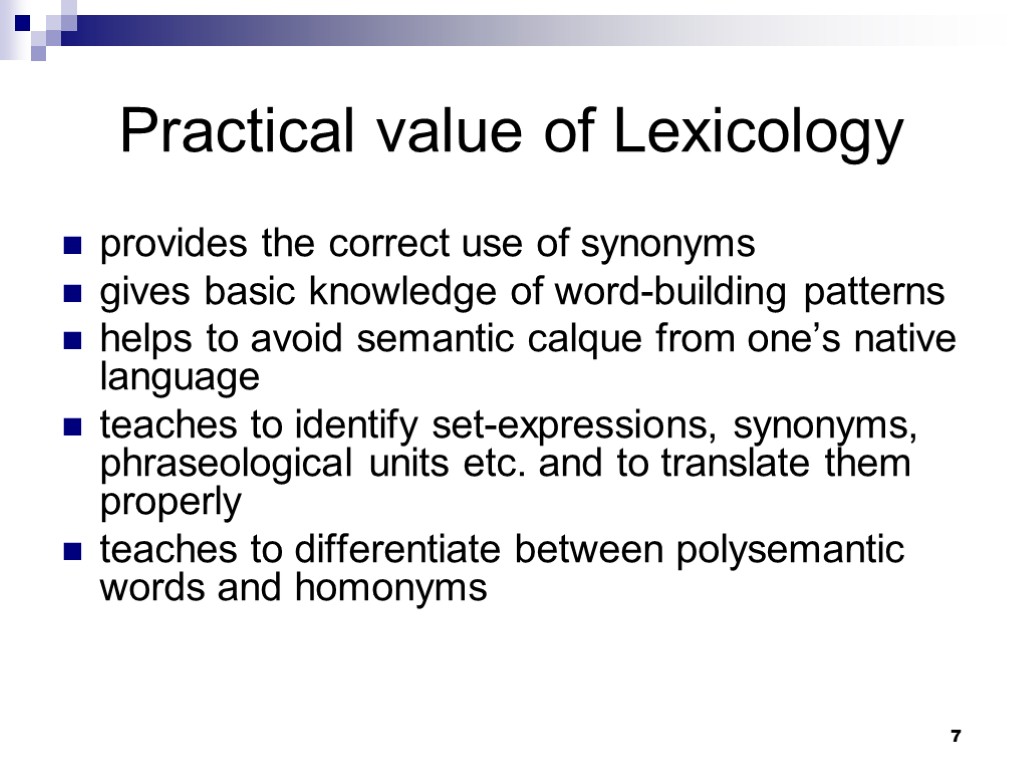 Practical value of Lexicology

provides the correct use of synonyms

gives basic knowledge of word-building patterns

helps to avoid semantic calque from one’s native language

teaches to identify set-expressions, synonyms, phraseological units etc. and to translate them properly

teaches to differentiate between polysemantic words and homonyms

7